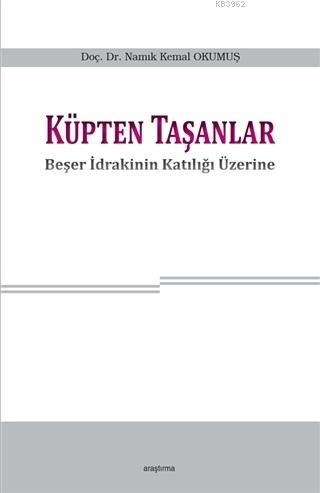 K83962

Doç. Dr. Namık Kemal OKUMUŞ

KÜPTEN TAŞANLAR

Beşer İdrakinin Katılığı Üzerine

araştırma